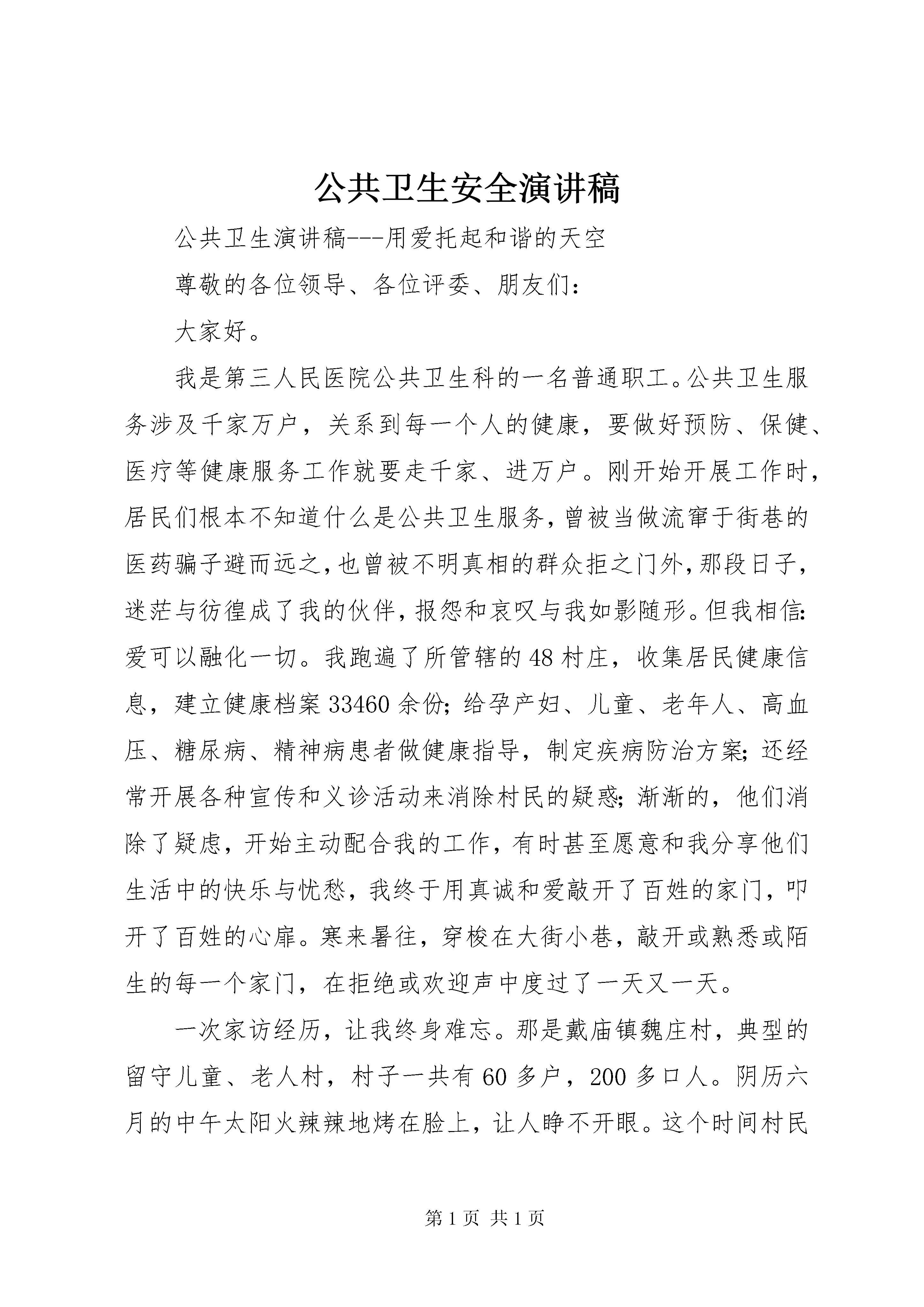 公共卫生安全演讲稿

公共卫生演讲稿---用爱托起和谐的天空

尊敬的各位领导、各位评委、朋友们：

大家好。

我是第三人民医院公共卫生科的一名普通职工。公共卫生服务涉及千家万户，关系到每一个人的健康，要做好预防、保健、医疗等健康服务工作就要走千家、进万户。刚开始开展工作时，居民们根本不知道什么是公共卫生服务，曾被当做流窜于街巷的医药骗子避而远之，也曾被不明真相的群众拒之门外，那段日子，迷茫与彷徨成了我的伙伴，报怨和哀叹与我如影随形。但我相信：爱可以融化一切。我跑遍了所管辖的48村庄，收集居民健康信息，建立健康档案33460余份；给孕产妇、儿童、老年人、高血压、糖尿病、精神病患者做健康指导，制定疾病防治方案；还经常开展各种宣传和义诊活动来消除村民的疑惑；渐渐的，他们消除了疑虑，开始主动配合我的工作，有时甚至愿意和我分享他们生活中的快乐与忧愁，我终于用真诚和爱敲开了百姓的家门，叩开了百姓的心扉。寒来暑往，穿梭在大街小巷，敲开或熟悉或陌生的每一个家门，在拒绝或欢迎声中度过了一天又一天。

一次家访经历，让我终身难忘。那是戴庙镇魏庄村，典型的留守儿童、老人村，村子一共有60多户，200多口人。阴历六月的中午太阳火辣辣地烤在脸上，让人睁不开眼。这个时间村民

第1页 共1页